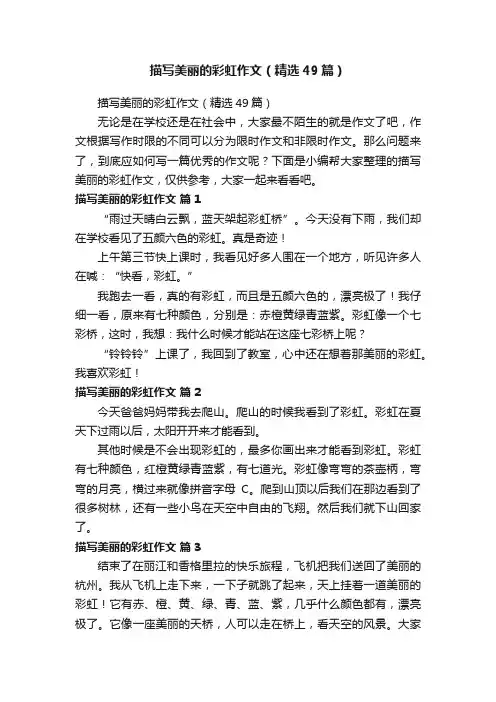 描写美丽的彩虹作文（精选49篇）

描写美丽的彩虹作文（精选49篇）

无论是在学校还是在社会中，大家最不陌生的就是作文了吧，作文根据写作时限的不同可以分为限时作文和非限时作文。那么问题来了，到底应如何写一篇优秀的作文呢？下面是小编帮大家整理的描写美丽的彩虹作文，仅供参考，大家一起来看看吧。

描写美丽的彩虹作文 篇1

“雨过天晴白云飘，蓝天架起彩虹桥”。今天没有下雨，我们却在学校看见了五颜六色的彩虹。真是奇迹！

上午第三节快上课时，我看见好多人围在一个地方，听见许多人在喊：“快看，彩虹。”

我跑去一看，真的有彩虹，而且是五颜六色的，漂亮极了！我仔细一看，原来有七种颜色，分别是：赤橙黄绿青蓝紫。彩虹像一个七彩桥，这时，我想：我什么时候才能站在这座七彩桥上呢？

“铃铃铃”上课了，我回到了教室，心中还在想着那美丽的彩虹。我喜欢彩虹！

描写美丽的彩虹作文 篇2

今天爸爸妈妈带我去爬山。爬山的时候我看到了彩虹。彩虹在夏天下过雨以后，太阳开开来才能看到。

其他时候是不会出现彩虹的，最多你画出来才能看到彩虹。彩虹有七种颜色，红橙黄绿青蓝紫，有七道光。彩虹像弯弯的茶壶柄，弯弯的月亮，横过来就像拼音字母 C。爬到山顶以后我们在那边看到了很多树林，还有一些小鸟在天空中自由的飞翔。然后我们就下山回家了。

描写美丽的彩虹作文 篇3

结束了在丽江和香格里拉的快乐旅程，飞机把我们送回了美丽的杭州。我从飞机上走下来，一下子就跳了起来，天上挂着一道美丽的彩虹！它有赤、橙、黄、绿、青、蓝、紫，几乎什么颜色都有，漂亮极了。它像一座美丽的天桥，人可以走在桥上，看天空的风景。大家